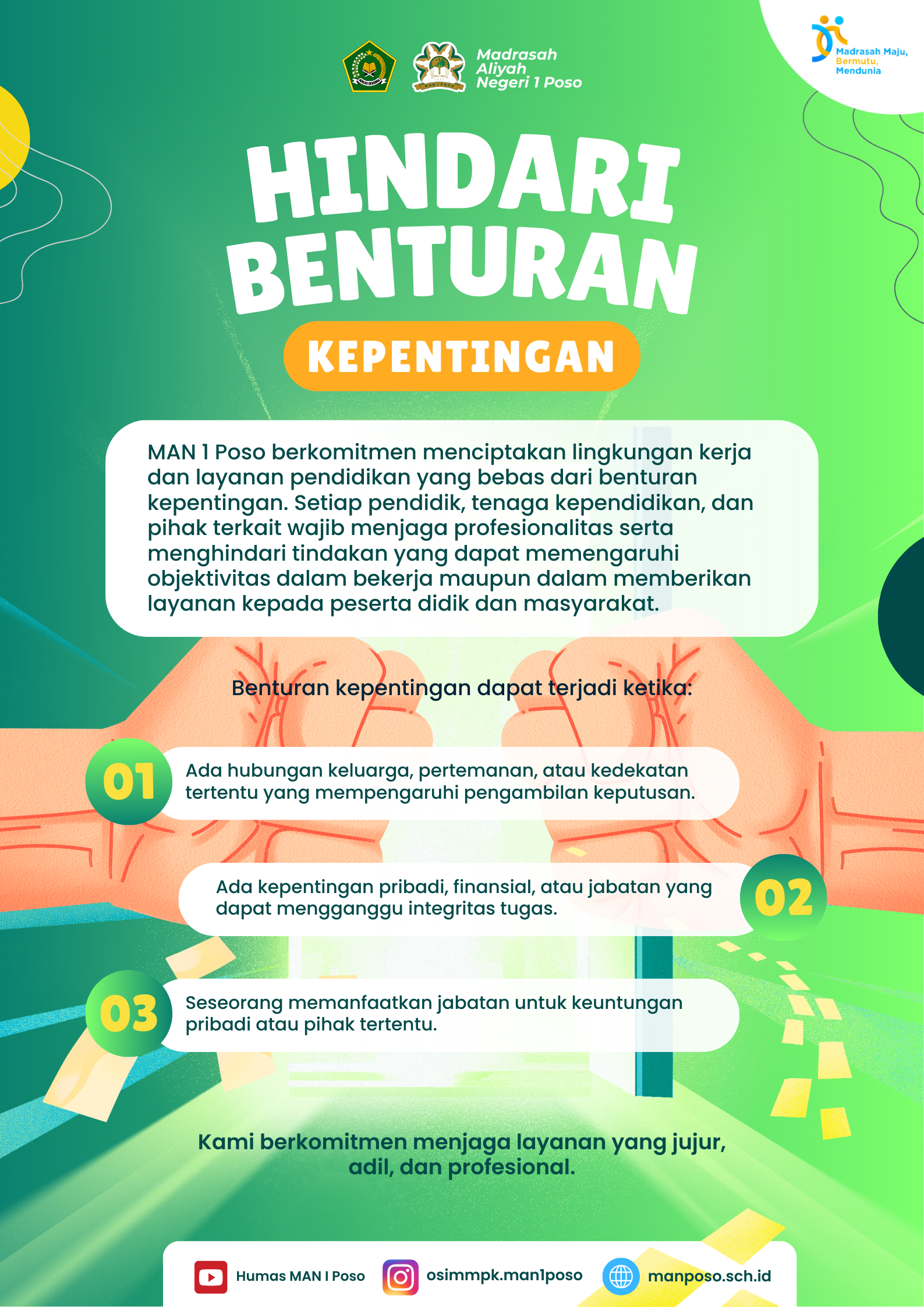 Madrasah Aliyah Negeri 1 Poso

Madrasah Maju, Bermutu, Mendunia

HINDARI BENTURAN

KEPENTINGAN

MAN 1 Poso berkomitmen menciptakan lingkungan kerja dan layanan pendidikan yang bebas dari benturan kepentingan. Setiap pendidik, tenaga kependidikan, dan pihak terkait wajib menjaga profesionalitas serta menghindari tindakan yang dapat memengaruhi objektivitas dalam bekerja maupun dalam memberikan layanan kepada peserta didik dan masyarakat.

Benturan kepentingan dapat terjadi ketika:

01 Ada hubungan keluarga, pertemanan, atau kedekatan tertentu yang mempengaruhi pengambilan keputusan.

02 Ada kepentingan pribadi, finansial, atau jabatan yang dapat mengganggu integritas tugas.

03 Seseorang memanfaatkan jabatan untuk keuntungan pribadi atau pihak tertentu.

Kami berkomitmen menjaga layanan yang jujur, adil, dan profesional.

Humas MAN I Poso osimmpk.man1poso manposo.sch.id